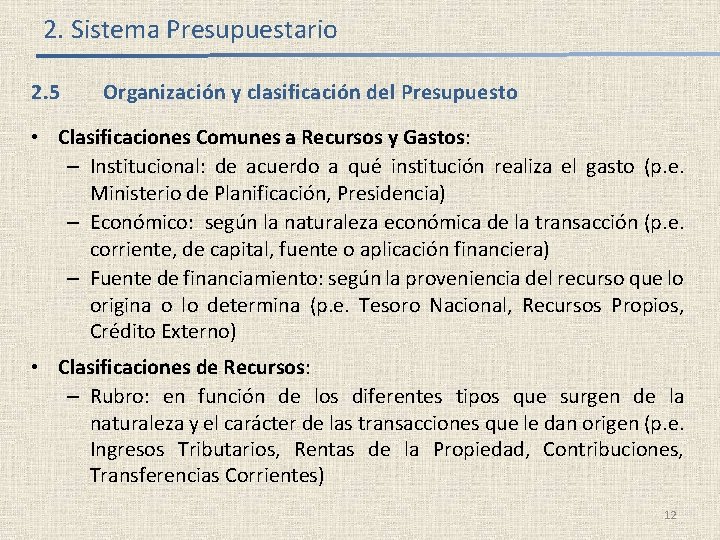 2. Sistema Presupuestario

2.5 Organización y clasificación del Presupuesto

• Clasificaciones Comunes a Recursos y Gastos:
– Institucional: de acuerdo a qué institución realiza el gasto (p.e. Ministerio de Planificación, Presidencia)
– Económico: según la naturaleza económica de la transacción (p.e. corriente, de capital, fuente o aplicación financiera)
– Fuente de financiamiento: según la proveniencia del recurso que lo origina o lo determina (p.e. Tesoro Nacional, Recursos Propios, Crédito Externo)

• Clasificaciones de Recursos:
– Rubro: en función de los diferentes tipos que surgen de la naturaleza y el carácter de las transacciones que le dan origen (p.e. Ingresos Tributarios, Rentas de la Propiedad, Contribuciones, Transferencias Corrientes)

12